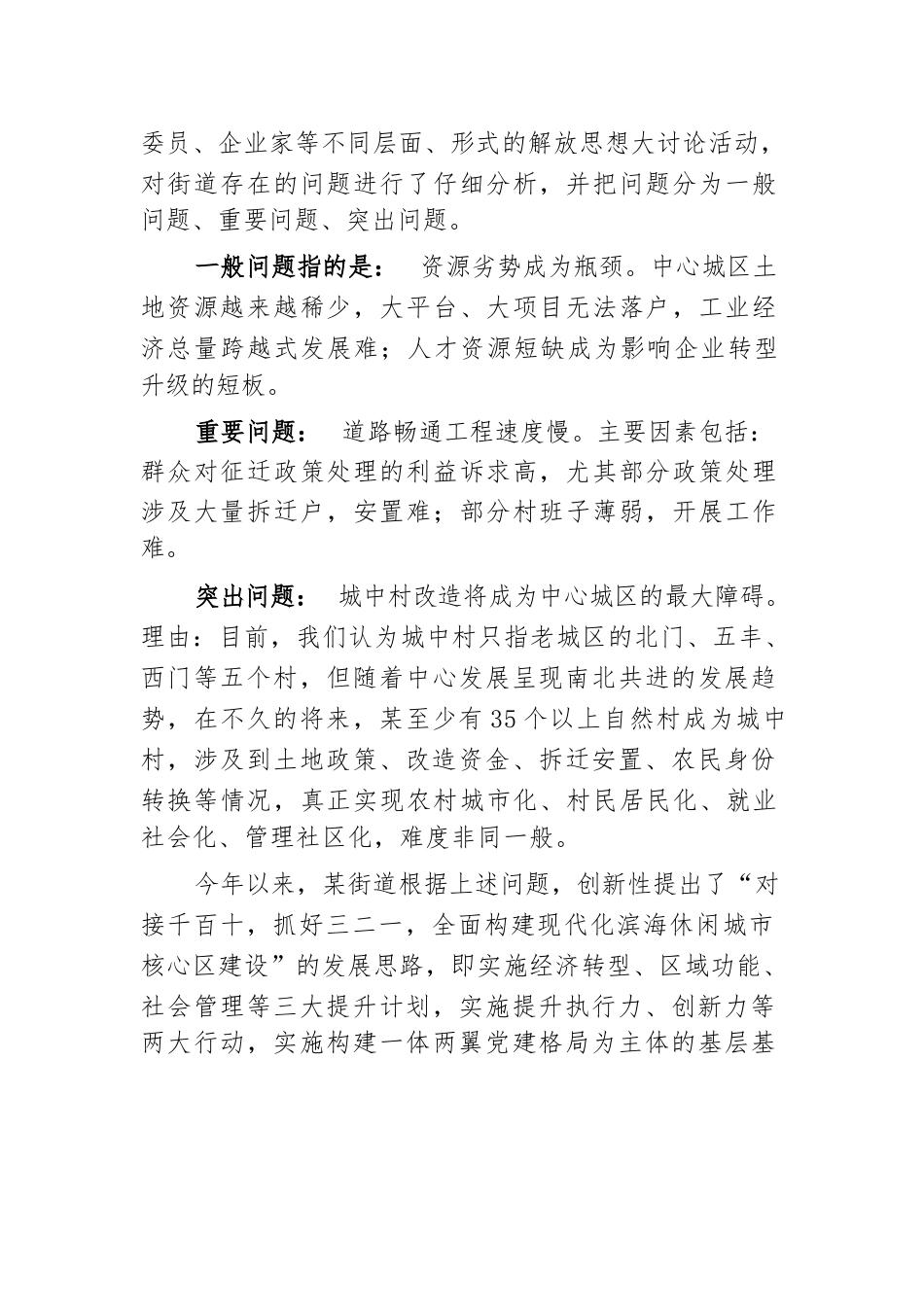 委员、企业家等不同层面、形式的解放思想大讨论活动，对街道存在的问题进行了仔细分析，并把问题分为一般问题、重要问题、突出问题。

一般问题指的是： 资源劣势成为瓶颈。中心城区土地资源越来越稀少，大平台、大项目无法落户，工业经济总量跨越式发展难；人才资源短缺成为影响企业转型升级的短板。

重要问题： 道路畅通工程速度慢。主要因素包括：群众对征迁政策处理的利益诉求高，尤其部分政策处理涉及大量拆迁户，安置难；部分村班子薄弱，开展工作难。

突出问题： 城中村改造将成为中心城区的最大障碍。理由：目前，我们认为城中村只指老城区的北门、五丰、西门等五个村，但随着中心发展呈现南北共进的发展趋势，在不久的将来，某至少有35个以上自然村成为城中村，涉及到土地政策、改造资金、拆迁安置、农民身份转换等情况，真正实现农村城市化、村民居民化、就业社会化、管理社区化，难度非同一般。

今年以来，某街道根据上述问题，创新性提出了“对接千百十，抓好三二一，全面构建现代化滨海休闲城市核心区建设”的发展思路，即实施经济转型、区域功能、社会管理等三大提升计划，实施提升执行力、创新力等两大行动，实施构建一体两翼党建格局为主体的基层基